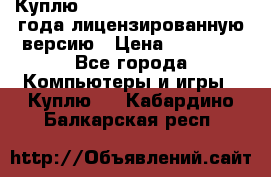 Куплю
года лицензированную версию Цена
Все города
Компьютеры и игры
Куплю Кабардино Балкарская респ
http://Объявлений.сайт